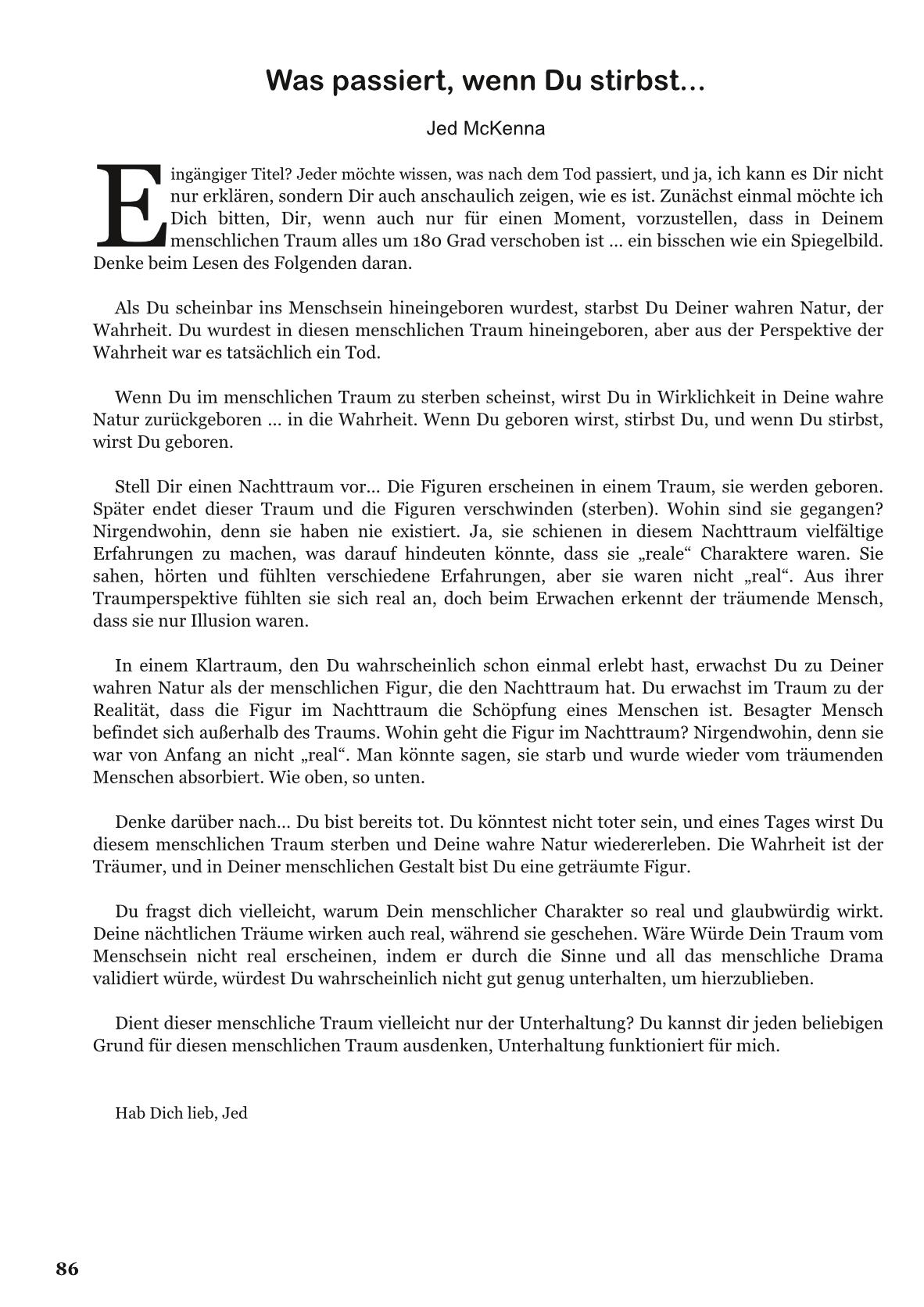 Was passiert, wenn Du stirbst...

Jed McKenna

Eingängiger Titel? Jeder möchte wissen, was nach dem Tod passiert, und ja, ich kann es Dir nicht nur erklären, sondern Dir auch anschaulich zeigen, wie es ist. Zunächst einmal möchte ich Dich bitten, Dir, wenn auch nur für einen Moment, vorzustellen, dass in Deinem menschlichen Traum alles um 180 Grad verschoben ist ... ein bisschen wie ein Spiegelbild. Denke beim Lesen des Folgenden daran.

Als Du scheinbar ins Menschsein hineingeboren wurdest, starbst Du Deiner wahren Natur, der Wahrheit. Du wurdest in diesen menschlichen Traum hineingeboren, aber aus der Perspektive der Wahrheit war es tatsächlich ein Tod.

Wenn Du im menschlichen Traum zu sterben scheinst, wirst Du in Wirklichkeit in Deine wahre Natur zurückgeboren ... in die Wahrheit. Wenn Du geboren wirst, stirbst Du, und wenn Du stirbst, wirst Du geboren.

Stell Dir einen Nachttraum vor... Die Figuren erscheinen in einem Traum, sie werden geboren. Später endet dieser Traum und die Figuren verschwinden (sterben). Wohin sind sie gegangen? Nirgendwohin, denn sie haben nie existiert. Ja, sie schienen in diesem Nachttraum vielfältige Erfahrungen zu machen, was darauf hindeuten könnte, dass sie „reale“ Charaktere waren. Sie sahen, hörten und fühlten verschiedene Erfahrungen, aber sie waren nicht „real“. Aus ihrer Traumperspektive fühlten sie sich real an, doch beim Erwachen erkennt der träumende Mensch, dass sie nur Illusion waren.

In einem Klartraum, den Du wahrscheinlich schon einmal erlebt hast, erwachst Du zu Deiner wahren Natur als der menschlichen Figur, die den Nachttraum hat. Du erwachst im Traum zu der Realität, dass die Figur im Nachttraum die Schöpfung eines Menschen ist. Besagter Mensch befindet sich außerhalb des Traums. Wohin geht die Figur im Nachttraum? Nirgendwohin, denn sie war von Anfang an nicht „real“. Man könnte sagen, sie starb und wurde wieder vom träumenden Menschen absorbiert. Wie oben, so unten.

Denke darüber nach... Du bist bereits tot. Du könntest nicht toter sein, und eines Tages wirst Du diesem menschlichen Traum sterben und Deine wahre Natur wiedererleben. Die Wahrheit ist der Träumer, und in Deiner menschlichen Gestalt bist Du eine geträumte Figur.

Du fragst dich vielleicht, warum Dein menschlicher Charakter so real und glaubwürdig wirkt. Deine nächtlichen Träume wirken auch real, während sie geschehen. Wäre Würde Dein Traum vom Menschsein nicht real erscheinen, indem er durch die Sinne und all das menschliche Drama validiert würde, würdest Du wahrscheinlich nicht gut genug unterhalten, um hierzublieben.

Dient dieser menschliche Traum vielleicht nur der Unterhaltung? Du kannst dir jeden beliebigen Grund für diesen menschlichen Traum ausdenken, Unterhaltung funktioniert für mich.

Hab Dich lieb, Jed

86